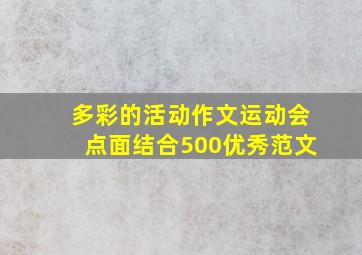 多彩的活动作文运动会点面结合500优秀范文